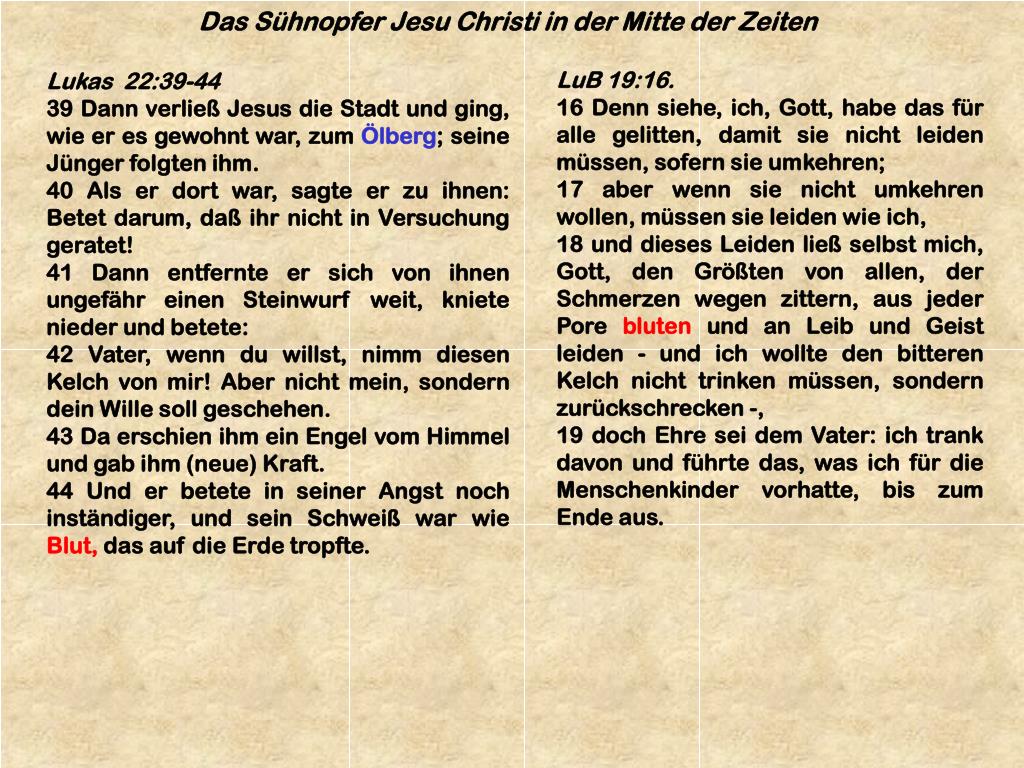 Das Sühnopfer Jesu Christi in der Mitte der Zeiten

Lukas 22:39-44
39 Dann verließ Jesus die Stadt und ging, wie er es gewohnt war, zum Ölberg; seine Jünger folgten ihm.
40 Als er dort war, sagte er zu ihnen: Betet darum, daß ihr nicht in Versuchung geratet!
41 Dann entfernte er sich von ihnen ungefähr einen Steinwurf weit, kniete nieder und betete:
42 Vater, wenn du willst, nimm diesen Kelch von mir! Aber nicht mein, sondern dein Wille soll geschehen.
43 Da erschien ihm ein Engel vom Himmel und gab ihm (neue) Kraft.
44 Und er betete in seiner Angst noch inständiger, und sein Schweiß war wie Blut, das auf die Erde tropfte.

LuB 19:16.
16 Denn siehe, ich, Gott, habe das für alle gelitten, damit sie nicht leiden müssen, sofern sie umkehren;
17 aber wenn sie nicht umkehren wollen, müssen sie leiden wie ich,
18 und dieses Leiden ließ selbst mich, Gott, den Größten von allen, der Schmerzen wegen zittern, aus jeder Pore bluten und an Leib und Geist leiden - und ich wollte den bitteren Kelch nicht trinken müssen, sondern zurückschrecken -,
19 doch Ehre sei dem Vater: ich trank davon und führte das, was ich für die Menschenkinder vorhatte, bis zum Ende aus.